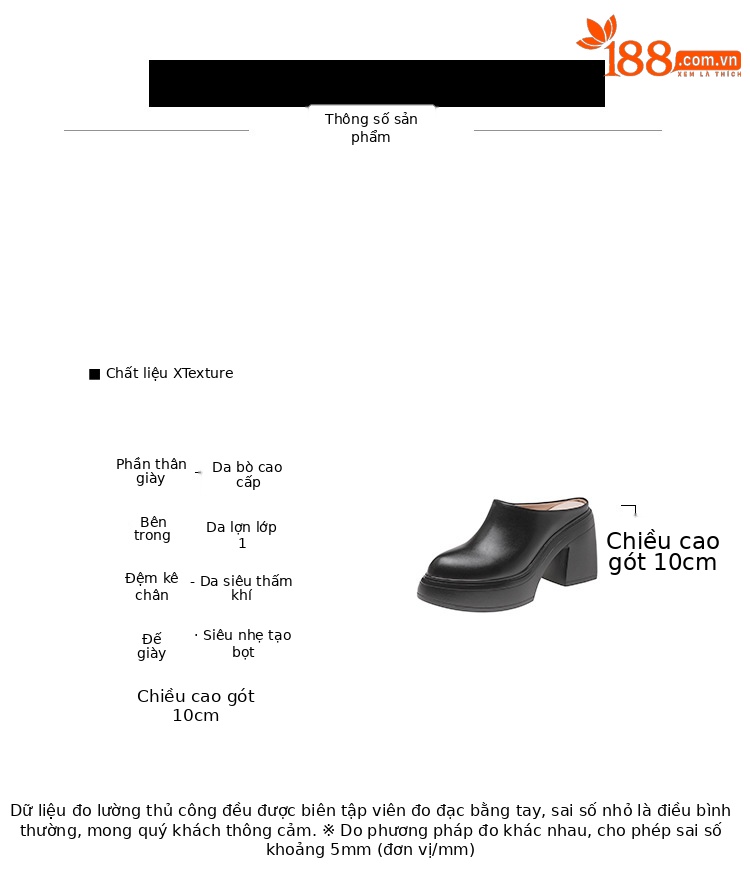 188.com.vn
XEM LÀ THÍCH

Thông số sản phẩm

■ Chất liệu XTexture

Phần thân giày - Da bò cao cấp

Bên trong Da lợn lớp 1

Đệm kê chân - Da siêu thấm khí

Đế giày · Siêu nhẹ tạo bọt

Chiều cao gót 10cm

Chiều cao gót 10cm

Dữ liệu đo lường thủ công đều được biên tập viên đo đạc bằng tay, sai số nhỏ là điều bình thường, mong quý khách thông cảm. ※ Do phương pháp đo khác nhau, cho phép sai số khoảng 5mm (đơn vị/mm)